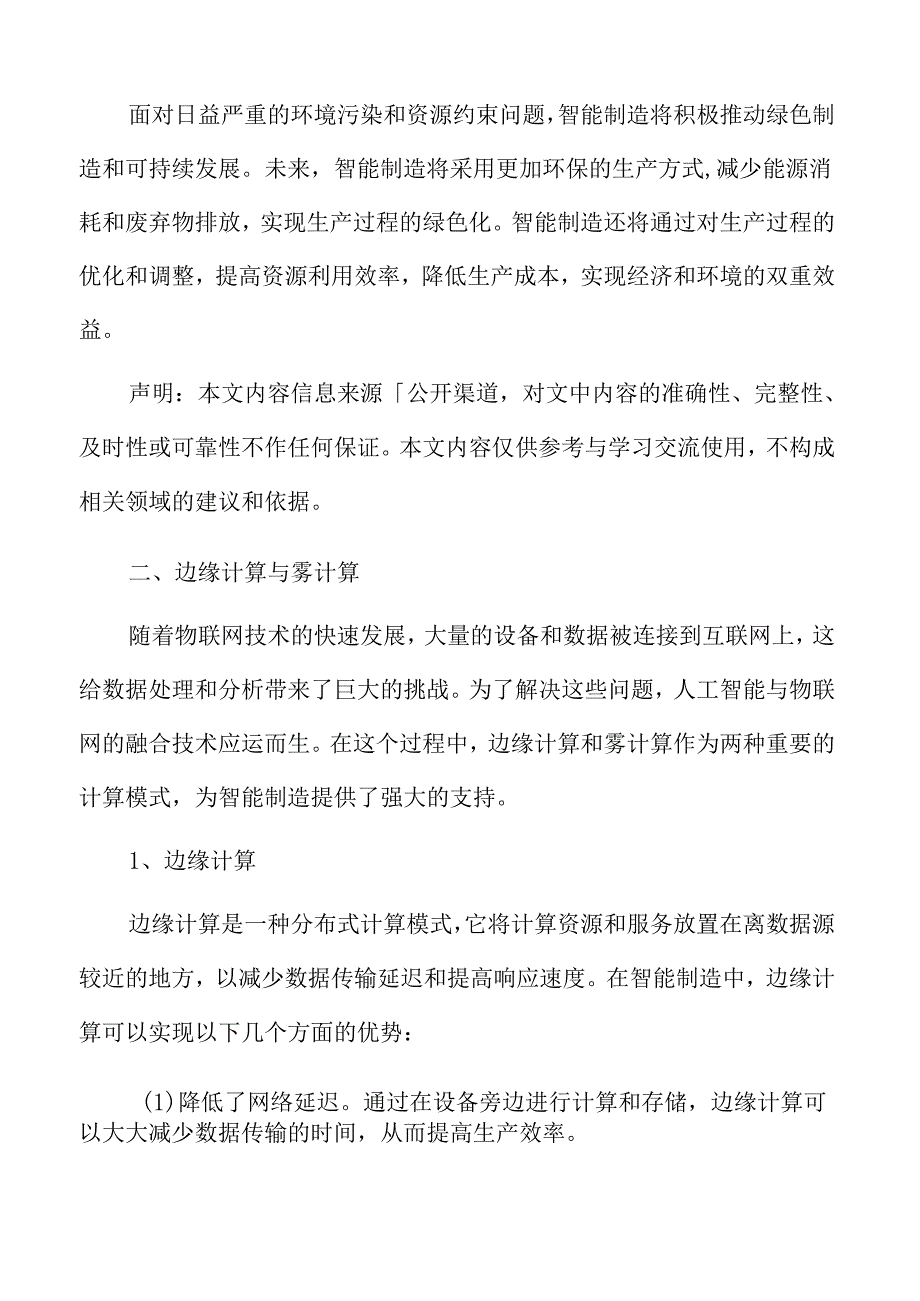 面对日益严重的环境污染和资源约束问题，智能制造将积极推动绿色制造和可持续发展。未来，智能制造将采用更加环保的生产方式，减少能源消耗和废弃物排放，实现生产过程的绿色化。智能制造还将通过对生产过程的优化和调整，提高资源利用效率，降低生产成本，实现经济和环境的双重效益。

声明：本文内容信息来源「公开渠道，对文中内容的准确性、完整性、及时性或可靠性不作任何保证。本文内容仅供参考与学习交流使用，不构成相关领域的建议和依据。

二、边缘计算与雾计算

随着物联网技术的快速发展，大量的设备和数据被连接到互联网上，这给数据处理和分析带来了巨大的挑战。为了解决这些问题，人工智能与物联网的融合技术应运而生。在这个过程中，边缘计算和雾计算作为两种重要的计算模式，为智能制造提供了强大的支持。

1、边缘计算

边缘计算是一种分布式计算模式，它将计算资源和服务放置在离数据源较近的地方，以减少数据传输延迟和提高响应速度。在智能制造中，边缘计算可以实现以下几个方面的优势：

(1)降低了网络延迟。通过在设备旁边进行计算和存储，边缘计算可以大大减少数据传输的时间，从而提高生产效率。